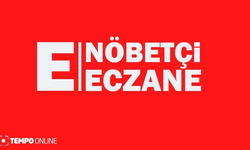 E NÖBETÇİ ECZANE

TEMPO ONLINE